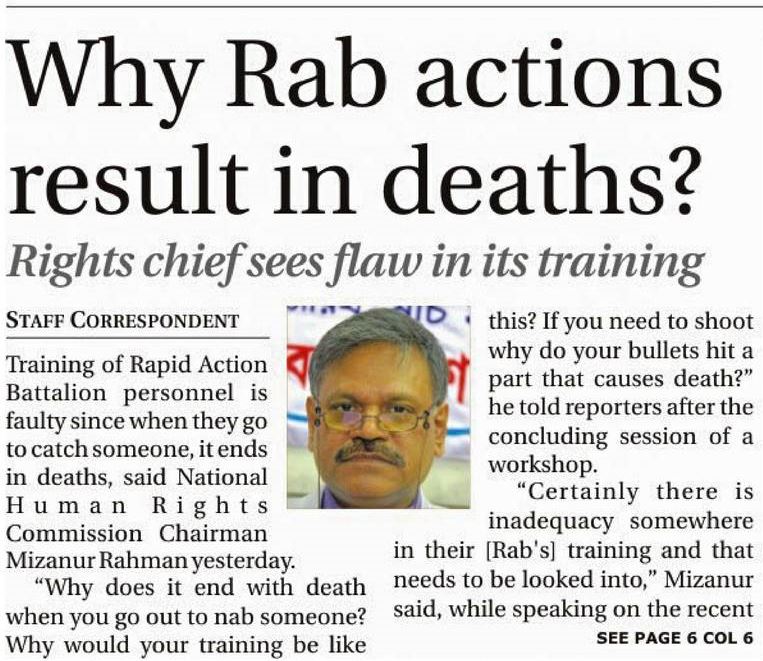 Why Rab actions result in deaths?

Rights chief sees flaw in its training

STAFF CORRESPONDENT

Training of Rapid Action Battalion personnel is faulty since when they go to catch someone, it ends in deaths, said National Human Rights Commission Chairman Mizanur Rahman yesterday.

"Why does it end with death when you go out to nab someone? Why would your training be like this? If you need to shoot why do your bullets hit a part that causes death?" he told reporters after the concluding session of a workshop.

"Certainly there is inadequacy somewhere in their [Rab's] training and that needs to be looked into," Mizanur said, while speaking on the recent

SEE PAGE 6 COL 6